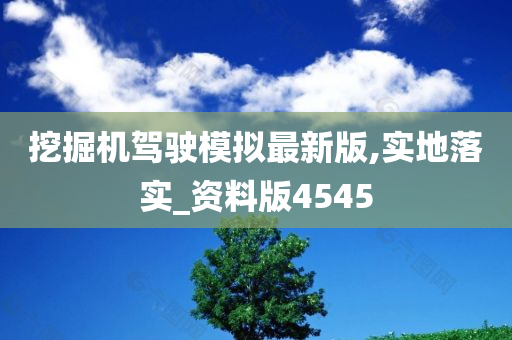 挖掘机驾驶模拟最新版,实地落实_资料版4545